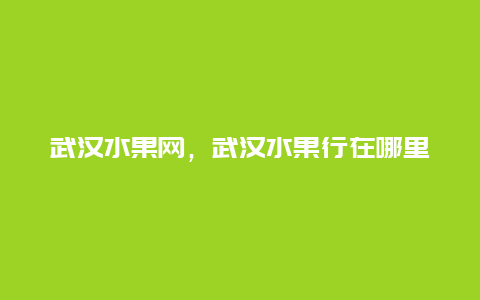 武汉水果网，武汉水果行在哪里